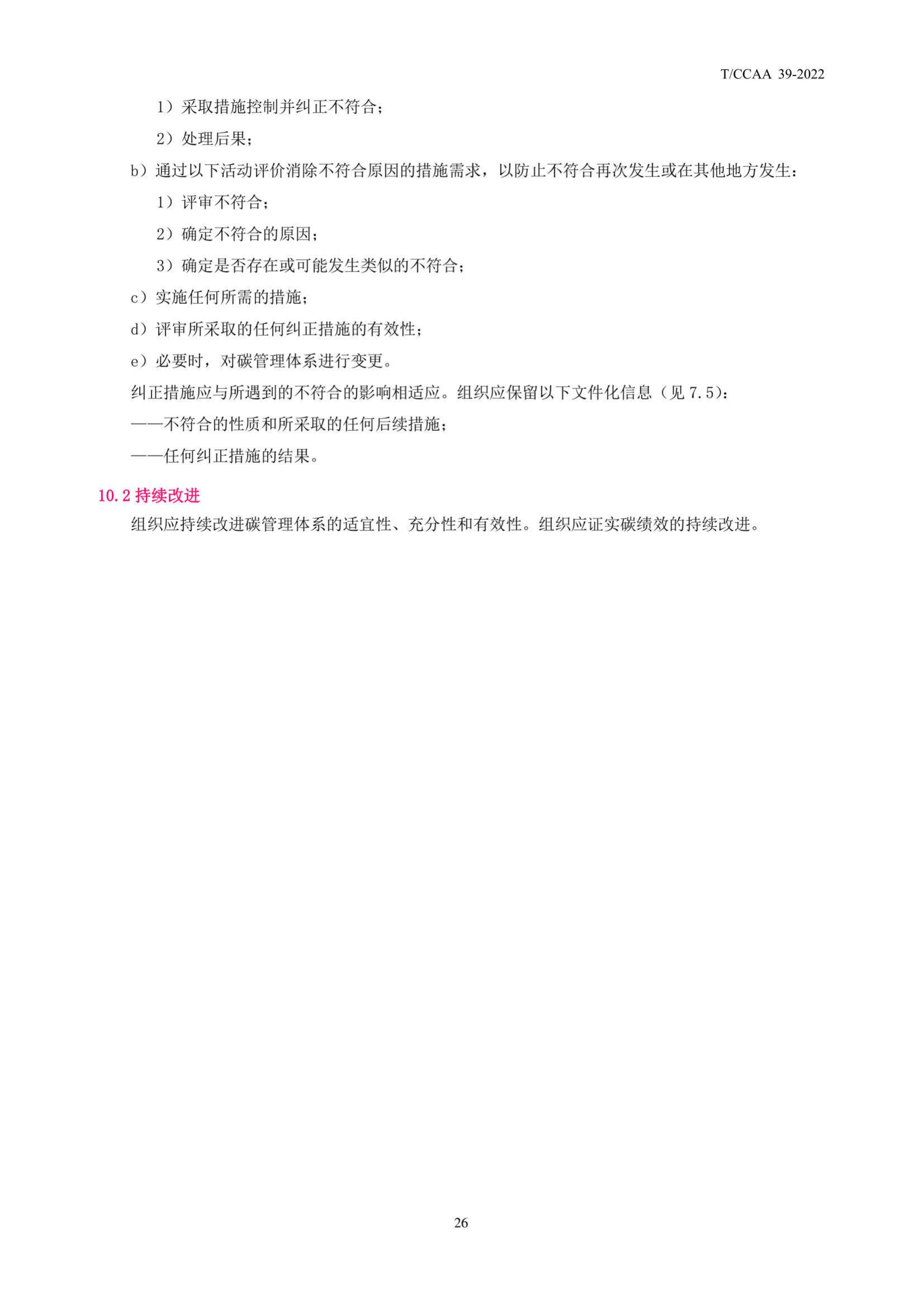 T/CCAA 39-2022

1）采取措施控制并纠正不符合；

2）处理后果；

b）通过以下活动评价消除不符合原因的措施需求，以防止不符合再次发生或在其他地方发生：

1）评审不符合；

2）确定不符合的原因；

3）确定是否存在或可能发生类似的不符合；

c）实施任何所需的措施；

d）评审所采取的任何纠正措施的有效性；

e）必要时，对碳管理体系进行变更。

纠正措施应与所遇到的不符合的影响相适应。组织应保留以下文件化信息（见 7.5）：

——不符合的性质和所采取的任何后续措施；

——任何纠正措施的结果。

10.2 持续改进

组织应持续改进碳管理体系的适宜性、充分性和有效性。组织应证实碳绩效的持续改进。

26